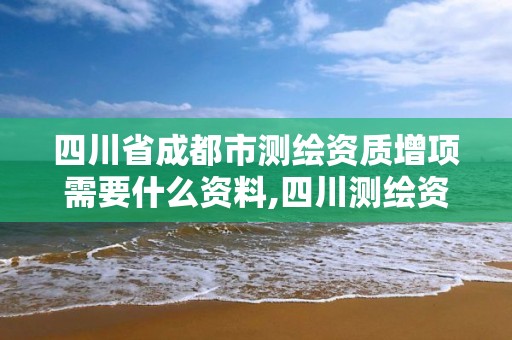 四川省成都市测绘资质增项需要什么资料,四川测绘资